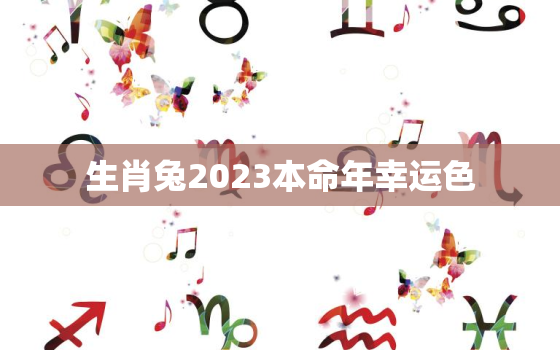 生肖兔2023本命年幸运色